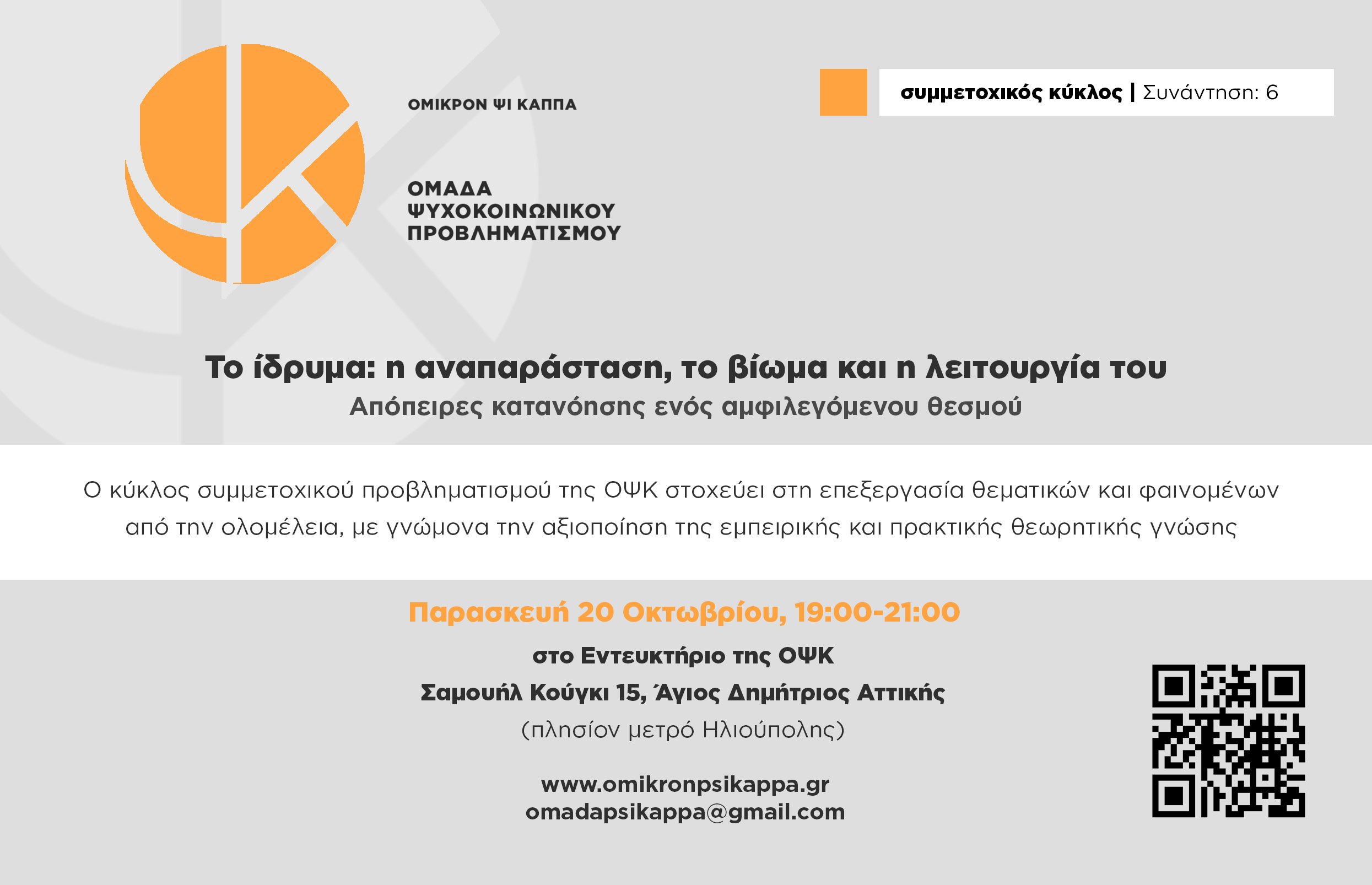 ΟΜΙΚΡΟΝ ΨΙ ΚΑΠΠΑ

ΟΜΑΔΑ ΨΥΧΟΚΟΙΝΩΝΙΚΟΥ ΠΡΟΒΛΗΜΑΤΙΣΜΟΥ

συμμετοχικός κύκλος | Συνάντηση: 6

Το ίδρυμα: η αναπαράσταση, το βίωμα και η λειτουργία του

Απόπειρες κατανόησης ενός αμφιλεγόμενου θεσμού

Ο κύκλος συμμετοχικού προβληματισμού της ΟΨΚ στοχεύει στη επεξεργασία θεματικών και φαινομένων από την ολομέλεια, με γνώμονα την αξιοποίηση της εμπειρικής και πρακτικής θεωρητικής γνώσης

Παρασκευή 20 Οκτωβρίου, 19:00-21:00

στο Εντευκτήριο της ΟΨΚ

Σαμουήλ Κούγκι 15, Άγιος Δημήτριος Αττικής

(πλησίον μετρό Ηλιούπολης)

www.omikronpsikappa.gr
omadapsikappa@gmail.com